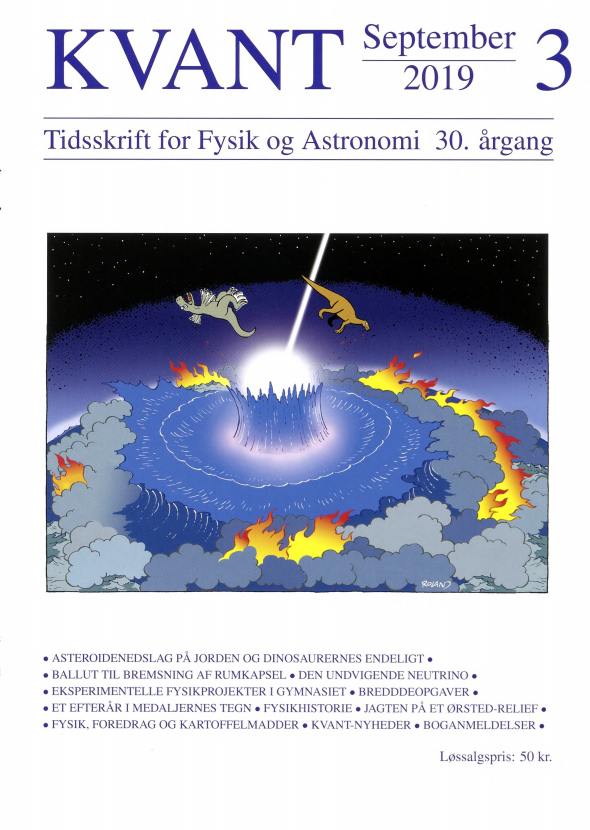 KVANT September 2019 3

Tidsskrift for Fysik og Astronomi 30. årgang

ROLAND

• ASTEROIDENEDSLAG PÅ JORDEN OG DINOSAURERNES ENDELIGT •
• BALLUT TIL BREMSNING AF RUMKAPSEL • DEN UNDVIGENDE NEUTRINO •
• EKSPERIMENTELLE FYSIKPROJEKTER I GYMNASIET • BREDDDEOPGAVER •
• ET EFTERÅR I MEDALJERNES TEGN • FYSIKHISTORIE • JAGTEN PÅ ET ØRSTED-RELIEF •
• FYSIK, FOREDRAG OG KARTOFFELMADDER • KVANT-NYHEDER • BOGANMELDELSER •

Løssalgspris: 50 kr.